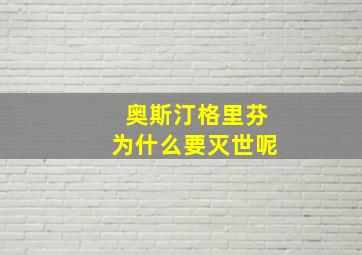 奥斯汀格里芬
为什么要灭世呢